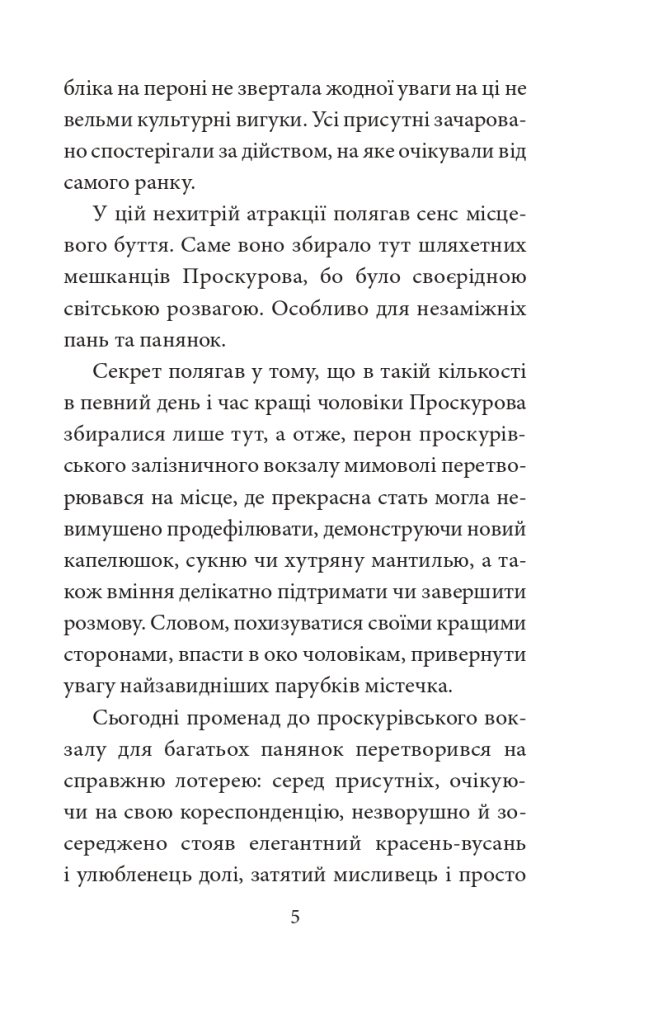 бліка на пероні не звертала жодної уваги на ці не вельми культурні вигуки. Усі присутні зачаровано спостерігали за дійством, на яке очікували від самого ранку.

У цій нехитрій атракції полягав сенс місцевого буття. Саме воно збирало тут шляхетних мешканців Проскурова, бо було своєрідною світською розвагою. Особливо для незаміжніх пань та панянок.

Секрет полягав у тому, що в такій кількості в певний день і час кращі чоловіки Проскурова збиралися лише тут, а отже, перон проскурівського залізничного вокзалу мимоволі перетворювався на місце, де прекрасна стать могла невимушено продефілювати, демонструючи новий капелюшок, сукню чи хутряну мантилью, а також вміння делікатно підтримати чи завершити розмову. Словом, похизуватися своїми кращими сторонами, впасти в око чоловікам, привернути увагу найзавидніших парубків містечка.

Сьогодні променад до проскурівського вокзалу для багатьох панянок перетворився на справжню лотерею: серед присутніх, очікуючи на свою кореспонденцію, незворушно й зосереджено стояв елегантний красень-вусань і улюбленець долі, затятий мисливець і просто

5